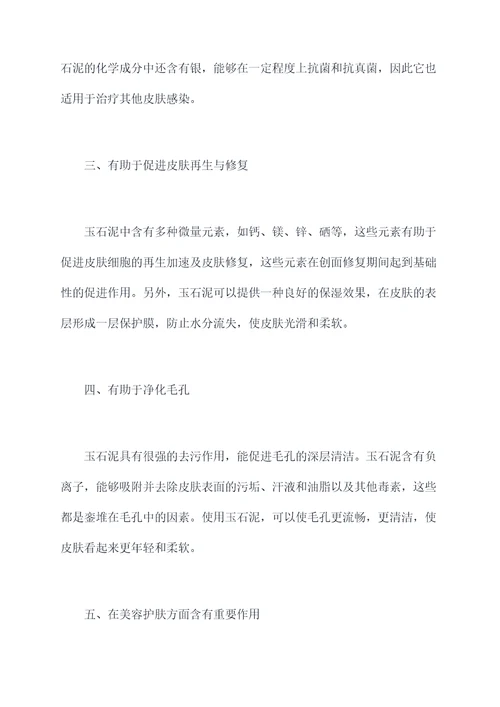 石泥的化学成分中还含有银，能够在一定程度上抗菌和抗真菌，因此它也适用于治疗其他皮肤感染。

三、有助于促进皮肤再生与修复

玉石泥中含有多种微量元素，如钙、镁、锌、硒等，这些元素有助于促进皮肤细胞的再生加速及皮肤修复，这些元素在创面修复期间起到基础性的促进作用。另外，玉石泥可以提供一种良好的保湿效果，在皮肤的表层形成一层保护膜，防止水分流失，使皮肤光滑和柔软。

四、有助于净化毛孔

玉石泥具有很强的去污作用，能促进毛孔的深层清洁。玉石泥含有负离子，能够吸附并去除皮肤表面的污垢、汗液和油脂以及其他毒素，这些都是壅堆在毛孔中的因素。使用玉石泥，可以使毛孔更流畅，更清洁，使皮肤看起来更年轻和柔软。

五、在美容护肤方面含有重要作用